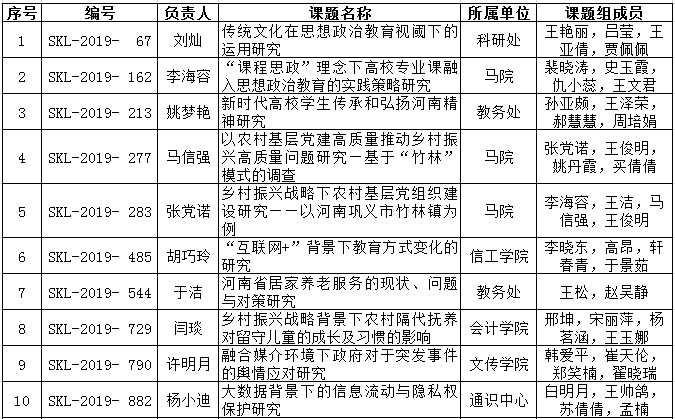 | 序号 | 编号 | 负责人 | 课题名称 | 所属单位 | 课题组成员 |
|---|---|---|---|---|---|
| 1 | SKL-2019- 67 | 刘灿 | 传统文化在思想政治教育视阈下的运用研究 | 科研处 | 王艳丽，吕莹，王亚倩，贾佩佩 |
| 2 | SKL-2019- 162 | 李海容 | “课程思政”理念下高校专业课融入思想政治教育的实践策略研究 | 马院 | 裴晓涛，史玉霞，仇小蕊，王文君 |
| 3 | SKL-2019- 213 | 姚梦艳 | 新时代高校学生传承和弘扬河南精神研究 | 教务处 | 孙亚颇，王泽荣，郝慧慧，周培娟 |
| 4 | SKL-2019- 277 | 马信强 | 以农村基层党建高质量推动乡村振兴高质量问题研究－基于“竹林”模式的调查 | 马院 | 张党诺，王俊明，姚丹霞，买倩倩 |
| 5 | SKL-2019- 283 | 张党诺 | 乡村振兴战略下农村基层党组织建设研究－－以河南巩义市竹林镇为例 | 马院 | 李海容，王洁，马信强，王俊明 |
| 6 | SKL-2019- 485 | 胡巧玲 | “互联网+”背景下教育方式变化的研究 | 信工学院 | 李晓东，高昂，轩春青，于景茹 |
| 7 | SKL-2019- 544 | 于洁 | 河南省居家养老服务的现状、问题与对策研究 | 教务处 | 王松，赵吴静 |
| 8 | SKL-2019- 729 | 闫琰 | 乡村振兴战略背景下农村隔代抚养对留守儿童的成长及习惯的影响 | 会计学院 | 邢坤，宋丽萍，杨茗涵，王玉娜 |
| 9 | SKL-2019- 790 | 许明月 | 融合媒介环境下政府对于突发事件的舆情应对研究 | 文传学院 | 韩爱平，崔天伦，郑笑楠，翟晓瑞 |
| 10 | SKL-2019- 882 | 杨小迪 | 大数据背景下的信息流动与隐私权保护研究 | 通识中心 | 白明月，王帅鸽，苏倩倩，孟楠 |